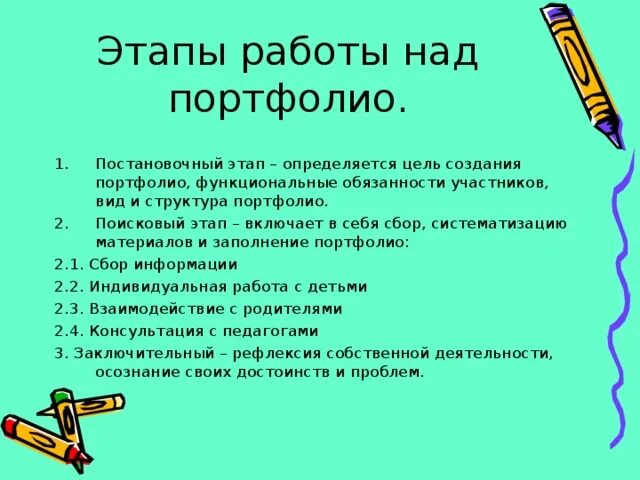 Этапы работы над портфолио.

1. Постановочный этап – определяется цель создания портфолио, функциональные обязанности участников, вид и структура портфолио.

2. Поисковый этап – включает в себя сбор, систематизацию материалов и заполнение портфолио:

2.1. Сбор информации

2.2. Индивидуальная работа с детьми

2.3. Взаимодействие с родителями

2.4. Консультация с педагогами

3. Заключительный – рефлексия собственной деятельности, осознание своих достоинств и проблем.